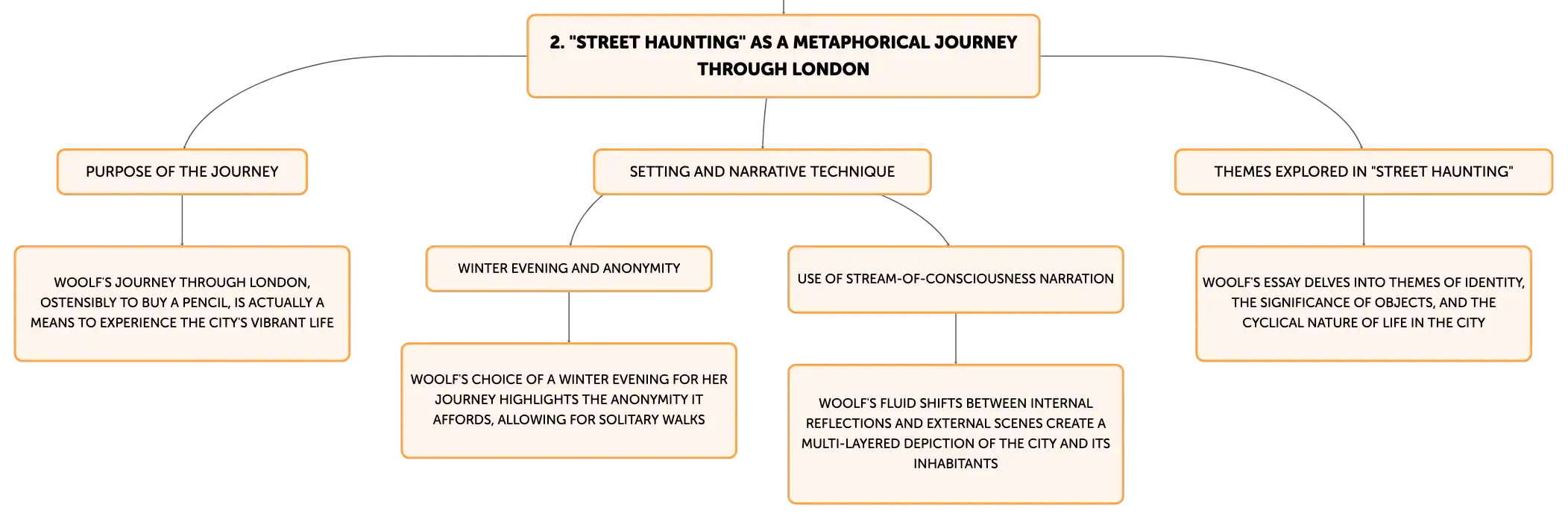 2. "STREET HAUNTING" AS A METAPHORICAL JOURNEY THROUGH LONDON

PURPOSE OF THE JOURNEY

WOOLF'S JOURNEY THROUGH LONDON, OSTENSIBLY TO BUY A PENCIL, IS ACTUALLY A MEANS TO EXPERIENCE THE CITY'S VIBRANT LIFE

SETTING AND NARRATIVE TECHNIQUE

WINTER EVENING AND ANONYMITY

WOOLF'S CHOICE OF A WINTER EVENING FOR HER JOURNEY HIGHLIGHTS THE ANONYMITY IT AFFORDS, ALLOWING FOR SOLITARY WALKS

USE OF STREAM-OF-CONSCIOUSNESS NARRATION

WOOLF'S FLUID SHIFTS BETWEEN INTERNAL REFLECTIONS AND EXTERNAL SCENES CREATE A MULTI-LAYERED DEPICTION OF THE CITY AND ITS INHABITANTS

THEMES EXPLORED IN "STREET HAUNTING"

WOOLF'S ESSAY DELVES INTO THEMES OF IDENTITY, THE SIGNIFICANCE OF OBJECTS, AND THE CYCLICAL NATURE OF LIFE IN THE CITY